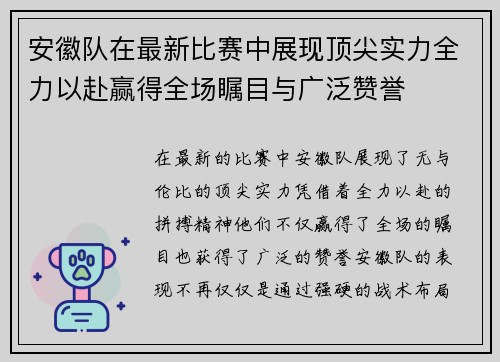 安徽队在最新比赛中展现顶尖实力全力以赴赢得全场瞩目与广泛赞誉

在最新的比赛中安徽队展现了无与伦比的顶尖实力凭借着全力以赴的拼搏精神他们不仅赢得了全场的瞩目也获得了广泛的赞誉安徽队的表现不再仅仅是通过强硬的战术布局